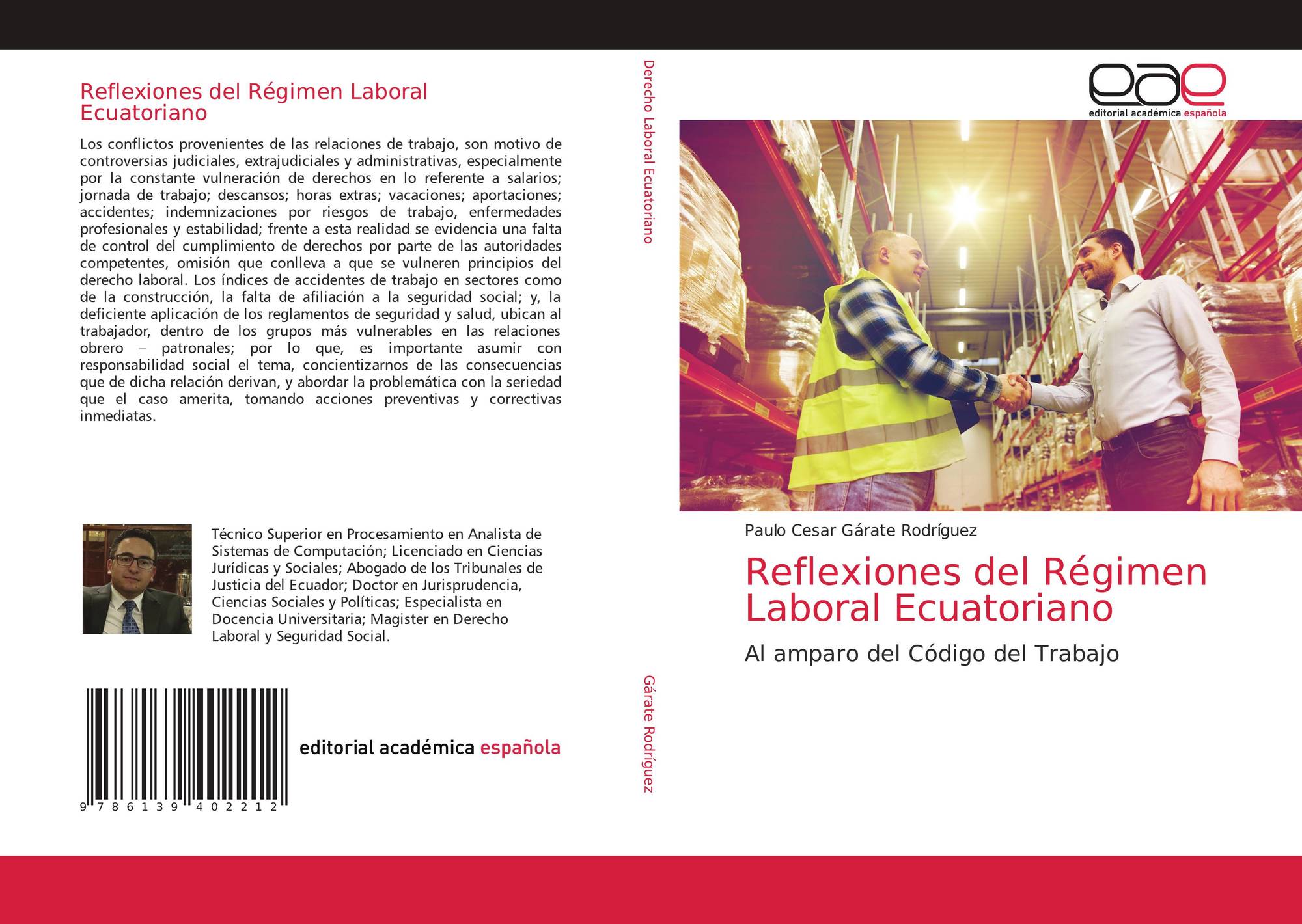 Reflexiones del Régimen Laboral Ecuatoriano

Los conflictos provenientes de las relaciones de trabajo, son motivo de controversias judiciales, extrajudiciales y administrativas, especialmente por la constante vulneración de derechos en lo referente a salarios; jornada de trabajo; descansos; horas extras; vacaciones; aportaciones; accidentes; indemnizaciones por riesgos de trabajo, enfermedades profesionales y estabilidad; frente a esta realidad se evidencia una falta de control del cumplimiento de derechos por parte de las autoridades competentes, omisión que conlleva a que se vulneren principios del derecho laboral. Los índices de accidentes de trabajo en sectores como de la construcción, la falta de afiliación a la seguridad social; y, la deficiente aplicación de los reglamentos de seguridad y salud, ubican al trabajador, dentro de los grupos más vulnerables en las relaciones obrero – patronales; por lo que, es importante asumir con responsabilidad social el tema, concientizarnos de las consecuencias que de dicha relación derivan, y abordar la problemática con la seriedad que el caso amerita, tomando acciones preventivas y correctivas inmediatas.

Técnico Superior en Procesamiento en Analista de Sistemas de Computación; Licenciado en Ciencias Jurídicas y Sociales; Abogado de los Tribunales de Justicia del Ecuador; Doctor en Jurisprudencia, Ciencias Sociales y Políticas; Especialista en Docencia Universitaria; Magister en Derecho Laboral y Seguridad Social.

9 786139 402212

editorial académica española

Derecho Laboral Ecuatoriano

Gárate Rodríguez

eae
editorial académica española

Paulo Cesar Gárate Rodríguez

Reflexiones del Régimen Laboral Ecuatoriano

Al amparo del Código del Trabajo